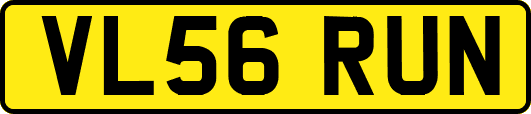 VL56 RUN